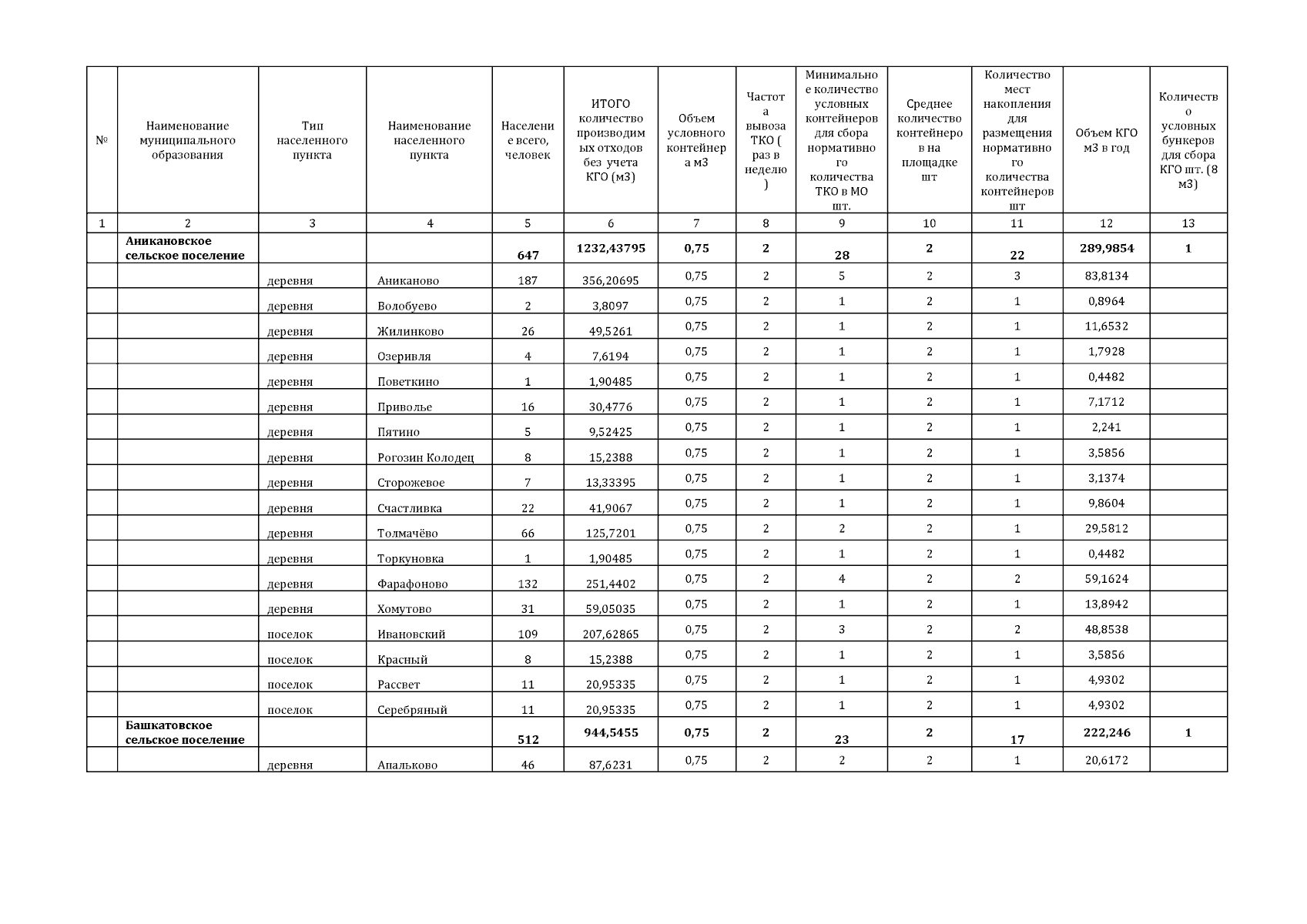 | № | Наименование муниципального образования | Тип населенного пункта | Наименование населенного пункта | Население всего, человек | ИТОГО количество производимых отходов без учета КГО (м3) | Объем условного контейнера м3 | Частота вывоза ТКО ( раз в неделю ) | Минимальное количество условных контейнеров для сбора нормативного количества ТКО в МО шт. | Среднее количество контейнеров на площадке шт | Количество мест накопления для размещения нормативного количества контейнеров шт | Объем КГО м3 в год | Количество условных бункеров для сбора КГО шт. (8 м3) |
|---|---|---|---|---|---|---|---|---|---|---|---|---|
| 1 | 2 | 3 | 4 | 5 | 6 | 7 | 8 | 9 | 10 | 11 | 12 | 13 |
| | **Аникановское сельское поселение** | | | **647** | **1232,43795** | **0,75** | **2** | **28** | **2** | **22** | **289,9854** | **1** |
| | | деревня | Аниканово | 187 | 356,20695 | 0,75 | 2 | 5 | 2 | 3 | 83,8134 | |
| | | деревня | Волобуево | 2 | 3,8097 | 0,75 | 2 | 1 | 2 | 1 | 0,8964 | |
| | | деревня | Жилинково | 26 | 49,5261 | 0,75 | 2 | 1 | 2 | 1 | 11,6532 | |
| | | деревня | Озеривля | 4 | 7,6194 | 0,75 | 2 | 1 | 2 | 1 | 1,7928 | |
| | | деревня | Поветкино | 1 | 1,90485 | 0,75 | 2 | 1 | 2 | 1 | 0,4482 | |
| | | деревня | Приволье | 16 | 30,4776 | 0,75 | 2 | 1 | 2 | 1 | 7,1712 | |
| | | деревня | Пятино | 5 | 9,52425 | 0,75 | 2 | 1 | 2 | 1 | 2,241 | |
| | | деревня | Рогозин Колодец | 8 | 15,2388 | 0,75 | 2 | 1 | 2 | 1 | 3,5856 | |
| | | деревня | Сторожевое | 7 | 13,33395 | 0,75 | 2 | 1 | 2 | 1 | 3,1374 | |
| | | деревня | Счастливка | 22 | 41,9067 | 0,75 | 2 | 1 | 2 | 1 | 9,8604 | |
| | | деревня | Толмачёво | 66 | 125,7201 | 0,75 | 2 | 2 | 2 | 1 | 29,5812 | |
| | | деревня | Торкуновка | 1 | 1,90485 | 0,75 | 2 | 1 | 2 | 1 | 0,4482 | |
| | | деревня | Фарафоново | 132 | 251,4402 | 0,75 | 2 | 4 | 2 | 2 | 59,1624 | |
| | | деревня | Хомутово | 31 | 59,05035 | 0,75 | 2 | 1 | 2 | 1 | 13,8942 | |
| | | поселок | Ивановский | 109 | 207,62865 | 0,75 | 2 | 3 | 2 | 2 | 48,8538 | |
| | | поселок | Красный | 8 | 15,2388 | 0,75 | 2 | 1 | 2 | 1 | 3,5856 | |
| | | поселок | Рассвет | 11 | 20,95335 | 0,75 | 2 | 1 | 2 | 1 | 4,9302 | |
| | | поселок | Серебряный | 11 | 20,95335 | 0,75 | 2 | 1 | 2 | 1 | 4,9302 | |
| | **Башкатовское сельское поселение** | | | **512** | **944,5455** | **0,75** | **2** | **23** | **2** | **17** | **222,246** | **1** |
| | | деревня | Апальково | 46 | 87,6231 | 0,75 | 2 | 2 | 2 | 1 | 20,6172 | |